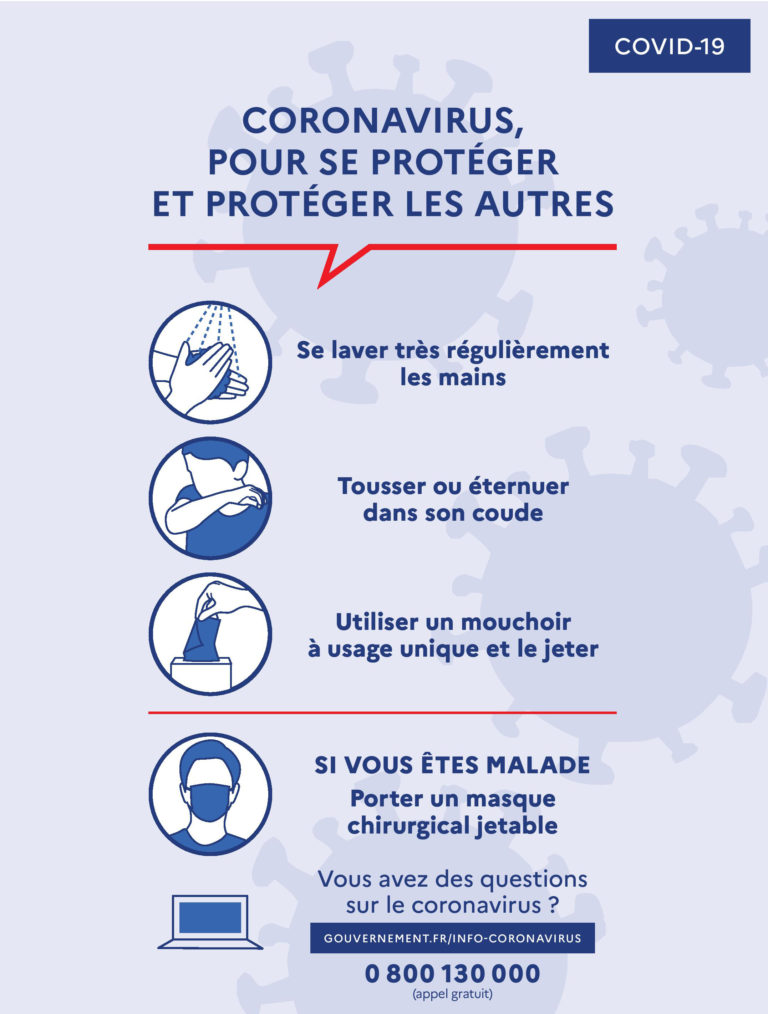 COVID-19

CORONAVIRUS, POUR SE PROTÉGER ET PROTÉGER LES AUTRES

Se laver très régulièrement les mains

Tousser ou éternuer dans son coude

Utiliser un mouchoir à usage unique et le jeter

SI VOUS ÊTES MALADE
Porter un masque chirurgical jetable

Vous avez des questions sur le coronavirus ?

GOUVERNEMENT.FR/INFO-CORONAVIRUS

0 800 130 000
(appel gratuit)